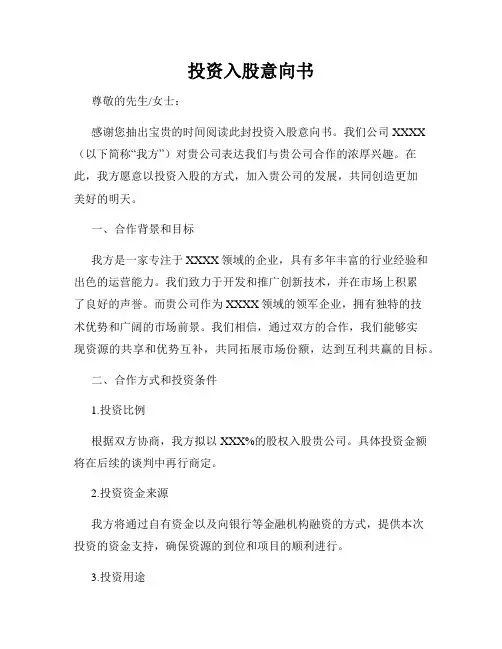 投资入股意向书

尊敬的先生/女士：

感谢您抽出宝贵的时间阅读此封投资入股意向书。我们公司 XXXX（以下简称“我方”）对贵公司表达我们与贵公司合作的浓厚兴趣。在此，我方愿意以投资入股的方式，加入贵公司的发展，共同创造更加美好的明天。

一、合作背景和目标

我方是一家专注于 XXXX 领域的企业，具有多年丰富的行业经验和出色的运营能力。我们致力于开发和推广创新技术，并在市场上积累了良好的声誉。而贵公司作为 XXXX 领域的领军企业，拥有独特的技术优势和广阔的市场前景。我们相信，通过双方的合作，我们能够实现资源的共享和优势互补，共同拓展市场份额，达到互利共赢的目标。

二、合作方式和投资条件

1.投资比例

根据双方协商，我方拟以 XXX%的股权入股贵公司。具体投资金额将在后续的谈判中再行商定。

2.投资资金来源

我方将通过自有资金以及向银行等金融机构融资的方式，提供本次投资的资金支持，确保资源的到位和项目的顺利进行。

3.投资用途